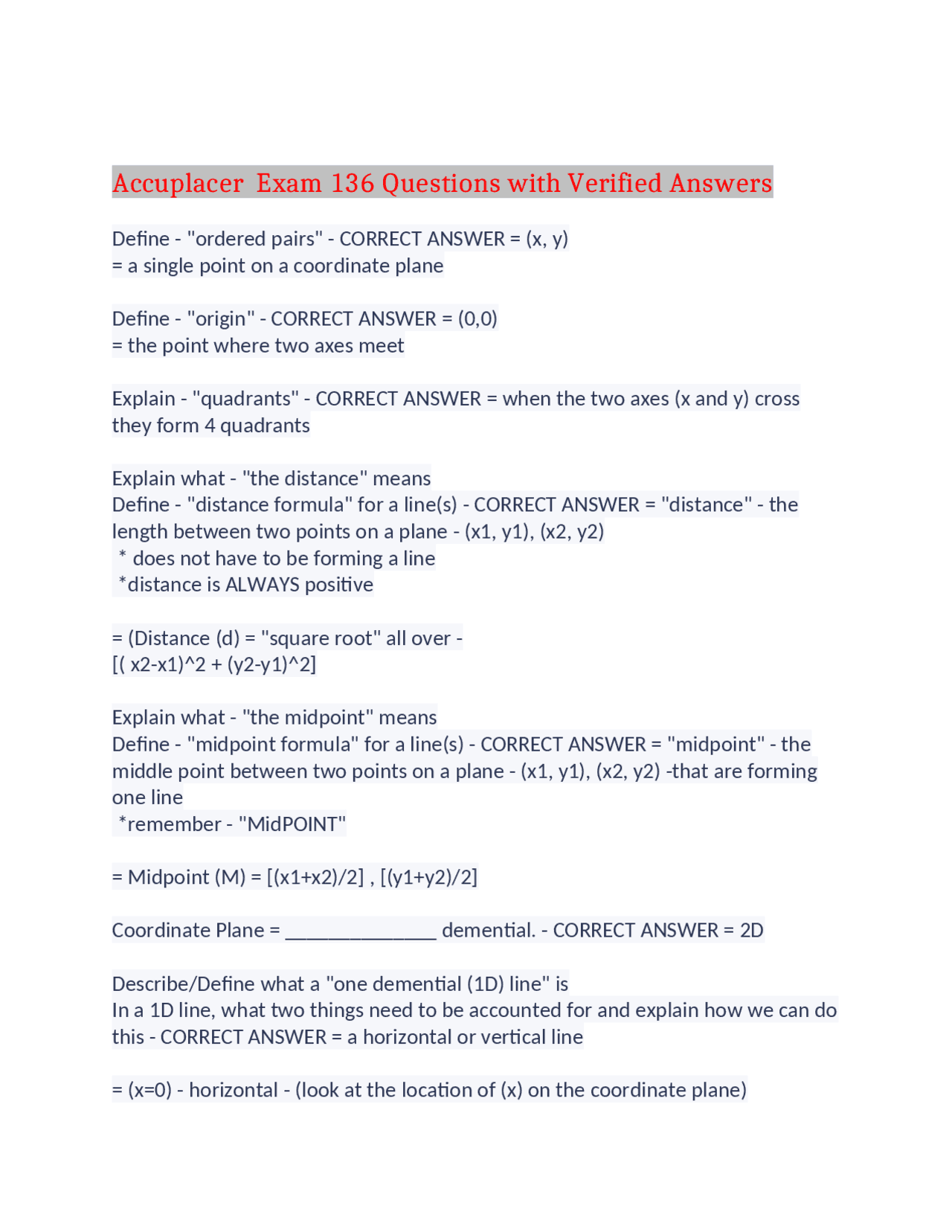 Accuplacer  Exam 136 Questions with Verified Answers

Define - "ordered pairs" - CORRECT ANSWER = (x, y)
= a single point on a coordinate plane

Define - "origin" - CORRECT ANSWER = (0,0)
= the point where two axes meet

Explain - "quadrants" - CORRECT ANSWER = when the two axes (x and y) cross they form 4 quadrants

Explain what - "the distance" means
Define - "distance formula" for a line(s) - CORRECT ANSWER = "distance" - the length between two points on a plane - (x1, y1), (x2, y2)
 * does not have to be forming a line
 *distance is ALWAYS positive

= (Distance (d) = "square root" all over -
[( x2-x1)^2 + (y2-y1)^2]

Explain what - "the midpoint" means
Define - "midpoint formula" for a line(s) - CORRECT ANSWER = "midpoint" - the middle point between two points on a plane - (x1, y1), (x2, y2) -that are forming one line
 *remember - "MidPOINT"

= Midpoint (M) = [(x1+x2)/2] , [(y1+y2)/2]

Coordinate Plane = _______________ demential. - CORRECT ANSWER = 2D

Describe/Define what a "one demential (1D) line" is
In a 1D line, what two things need to be accounted for and explain how we can do this - CORRECT ANSWER = a horizontal or vertical line

= (x=0) - horizontal - (look at the location of (x) on the coordinate plane)